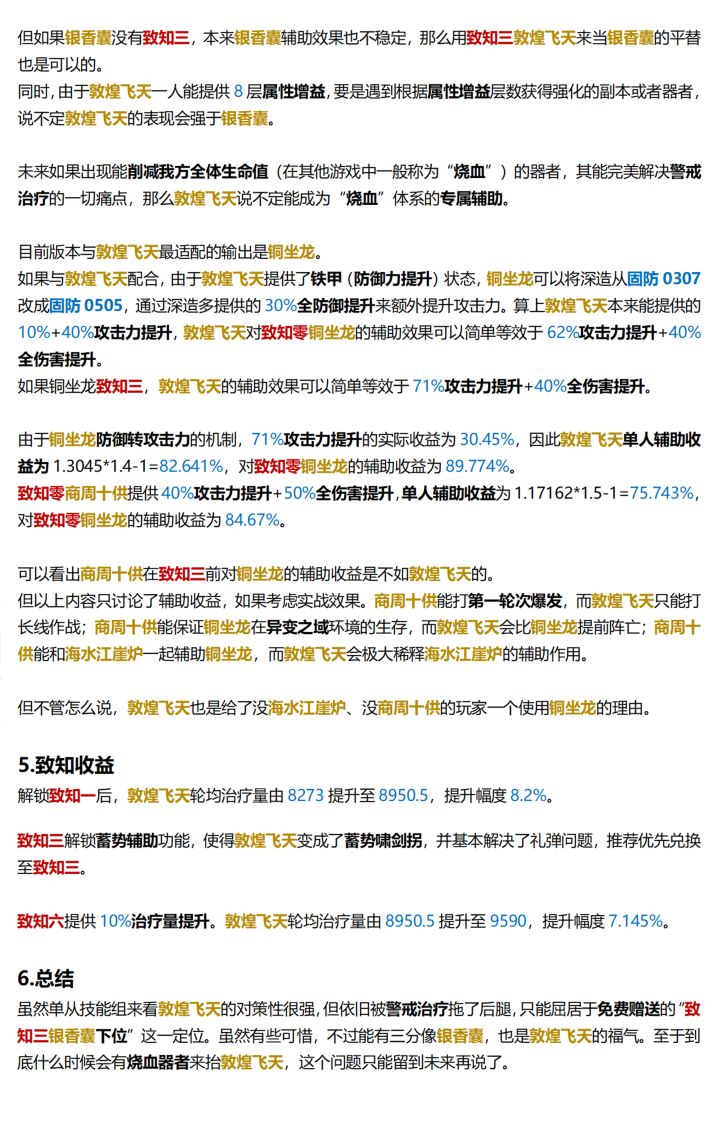 但如果银香囊没有致知三，本来银香囊辅助效果也不稳定，那么用致知三敦煌飞天来当银香囊的平替也是可以的。
同时，由于敦煌飞天一人能提供 8 层属性增益，要是遇到根据属性增益层数获得强化的副本或者器者，说不定敦煌飞天的表现会强于银香囊。

未来如果出现能削减我方全体生命值（在其他游戏中一般称为“烧血”）的器者，其能完美解决警戒治疗的一切痛点，那么敦煌飞天说不定能成为“烧血”体系的专属辅助。

目前版本与敦煌飞天最适配的输出是铜坐龙。
如果与敦煌飞天配合，由于敦煌飞天提供了铁甲（防御力提升）状态，铜坐龙可以将深造从固防 0307 改成固防 0505，通过深造多提供的 30%全防御提升来额外提升攻击力。算上敦煌飞天本来能提供的 10%+40%攻击力提升，敦煌飞天对致知零铜坐龙的辅助效果可以简单等效于 62%攻击力提升+40%全伤害提升。
如果铜坐龙致知三，敦煌飞天的辅助效果可以简单等效于 71%攻击力提升+40%全伤害提升。

由于铜坐龙防御转攻击力的机制，71%攻击力提升的实际收益为 30.45%，因此敦煌飞天单人辅助收益为 1.3045*1.4-1=82.641%，对致知零铜坐龙的辅助收益为 89.774%。
致知零商周十供提供 40%攻击力提升+50%全伤害提升，单人辅助收益为 1.17162*1.5-1=75.743%，对致知零铜坐龙的辅助收益为 84.67%。

可以看出商周十供在致知三前对铜坐龙的辅助收益是不如敦煌飞天的。
但以上内容只讨论了辅助收益，如果考虑实战效果。商周十供能打第一轮次爆发，而敦煌飞天只能打长线作战；商周十供能保证铜坐龙在异变之域环境的生存，而敦煌飞天会比铜坐龙提前阵亡；商周十供能和海水江崖炉一起辅助铜坐龙，而敦煌飞天会极大稀释海水江崖炉的辅助作用。

但不管怎么说，敦煌飞天也是给了没海水江崖炉、没商周十供的玩家一个使用铜坐龙的理由。

5.致知收益
解锁致知一后，敦煌飞天轮均治疗量由 8273 提升至 8950.5，提升幅度 8.2%。

致知三解锁蓄势辅助功能，使得敦煌飞天变成了蓄势啸剑拐，并基本解决了礼弹问题，推荐优先兑换至致知三。

致知六提供 10%治疗量提升。敦煌飞天轮均治疗量由 8950.5 提升至 9590，提升幅度 7.145%。

6.总结
虽然单从技能组来看敦煌飞天的对策性很强，但依旧被警戒治疗拖了后腿，只能屈居于免费赠送的“致知三银香囊下位”这一定位。虽然有些可惜，不过能有三分像银香囊，也是敦煌飞天的福气。至于到底什么时候会有烧血器者来抬敦煌飞天，这个问题只能留到未来再说了。